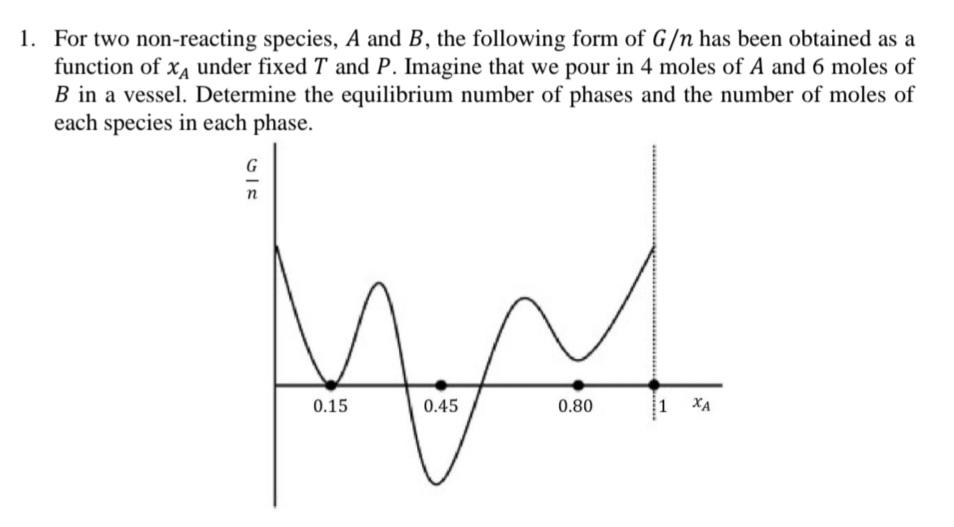 1. For two non-reacting species, $A$ and $B$, the following form of $G/n$ has been obtained as a function of $x_A$ under fixed $T$ and $P$. Imagine that we pour in 4 moles of $A$ and 6 moles of $B$ in a vessel. Determine the equilibrium number of phases and the number of moles of each species in each phase.

$\frac{G}{n}$

0.15

0.45

0.80

1

$x_A$